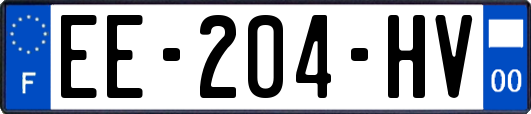 F
EE-204-HV
00